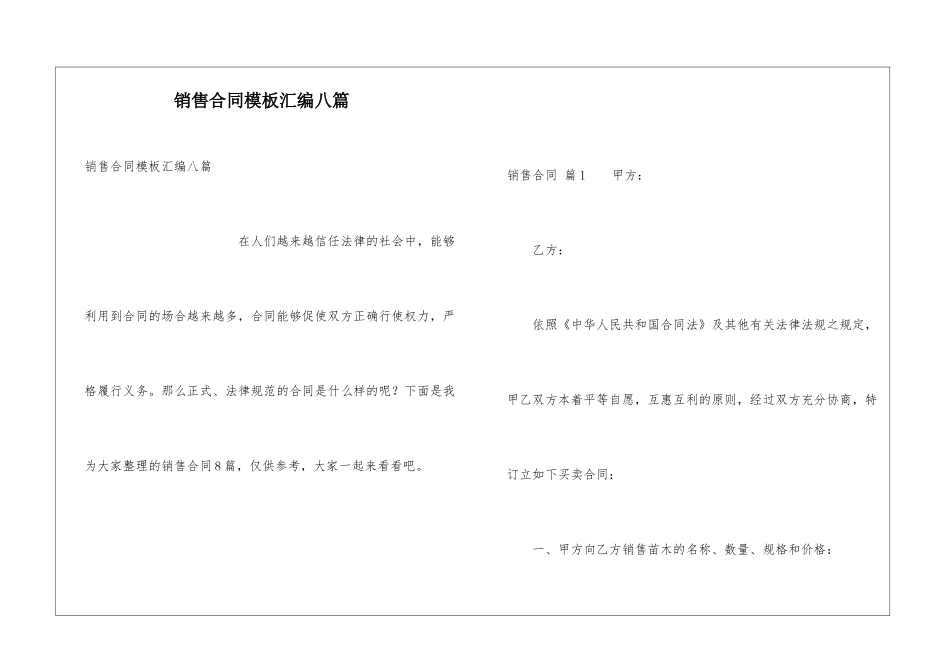 销售合同模板汇编八篇

销售合同模板汇编八篇

在人们越来越信任法律的社会中，能够利用到合同的场合越来越多，合同能够促使双方正确行使权力，严格履行义务。那么正式、法律规范的合同是什么样的呢？下面是我为大家整理的销售合同8篇，仅供参考，大家一起来看看吧。

销售合同 篇1 甲方：

乙方：

依照《中华人民共和国合同法》及其他有关法律法规之规定，甲乙双方本着平等自愿，互惠互利的原则，经过双方充分协商，特订立如下买卖合同：

一、甲方向乙方销售苗木的名称、数量、规格和价格：